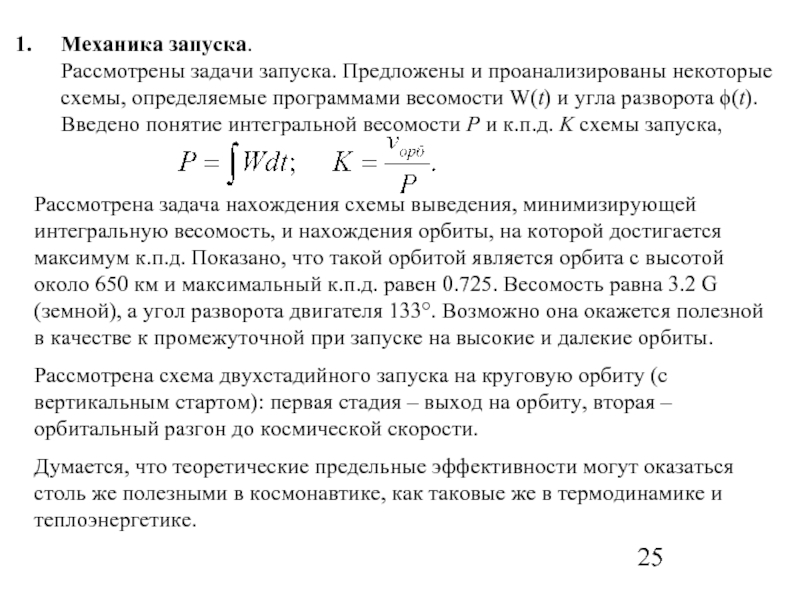 1. **Механика запуска**.
Рассмотрены задачи запуска. Предложены и проанализированы некоторые схемы, определяемые программами весомости W($t$) и угла разворота $\phi(t)$. Введено понятие интегральной весомости $P$ и к.п.д. $K$ схемы запуска,

$P = \int W dt; \quad K = \frac{v_{орб}}{P}.$

Рассмотрена задача нахождения схемы выведения, минимизирующей интегральную весомость, и нахождения орбиты, на которой достигается максимум к.п.д. Показано, что такой орбитой является орбита с высотой около 650 км и максимальный к.п.д. равен 0.725. Весомость равна 3.2 G (земной), а угол разворота двигателя 133°. Возможно она окажется полезной в качестве к промежуточной при запуске на высокие и далекие орбиты.

Рассмотрена схема двухстадийного запуска на круговую орбиту (с вертикальным стартом): первая стадия – выход на орбиту, вторая – орбитальный разгон до космической скорости.

Думается, что теоретические предельные эффективности могут оказаться столь же полезными в космонавтике, как таковые же в термодинамике и теплоэнергетике.

25